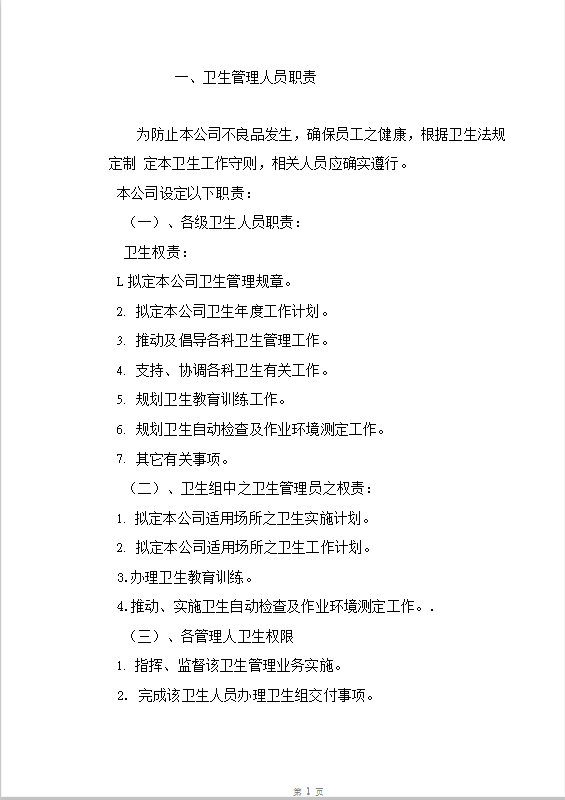 一、卫生管理人员职责

为防止本公司不良品发生，确保员工之健康，根据卫生法规定制 定本卫生工作守则，相关人员应确实遵行。

本公司设定以下职责：

（一）、各级卫生人员职责：

卫生权责：

L 拟定本公司卫生管理规章。

2. 拟定本公司卫生年度工作计划。

3. 推动及倡导各科卫生管理工作。

4. 支持、协调各科卫生有关工作。

5. 规划卫生教育训练工作。

6. 规划卫生自动检查及作业环境测定工作。

7. 其它有关事项。

（二）、卫生组中之卫生管理员之权责：

1. 拟定本公司适用场所之卫生实施计划。

2. 拟定本公司适用场所之卫生工作计划。

3.办理卫生教育训练。

4.推动、实施卫生自动检查及作业环境测定工作。.

（三）、各管理人卫生权限

1. 指挥、监督该卫生管理业务实施。

2. 完成该卫生人员办理卫生组交付事项。

第 1 页